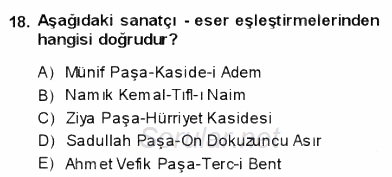 18. Aşağıdaki sanatçı - eser eşleştirmelerinden hangisi doğrudur?

A) Münif Paşa-Kaside-i Adem
B) Namık Kemal-Tıfl-ı Naim
C) Ziya Paşa-Hürriyet Kasidesi
D) Sadullah Paşa-On Dokuzuncu Asır
E) Ahmet Vefik Paşa-Terc-i Bent

Sorular.net